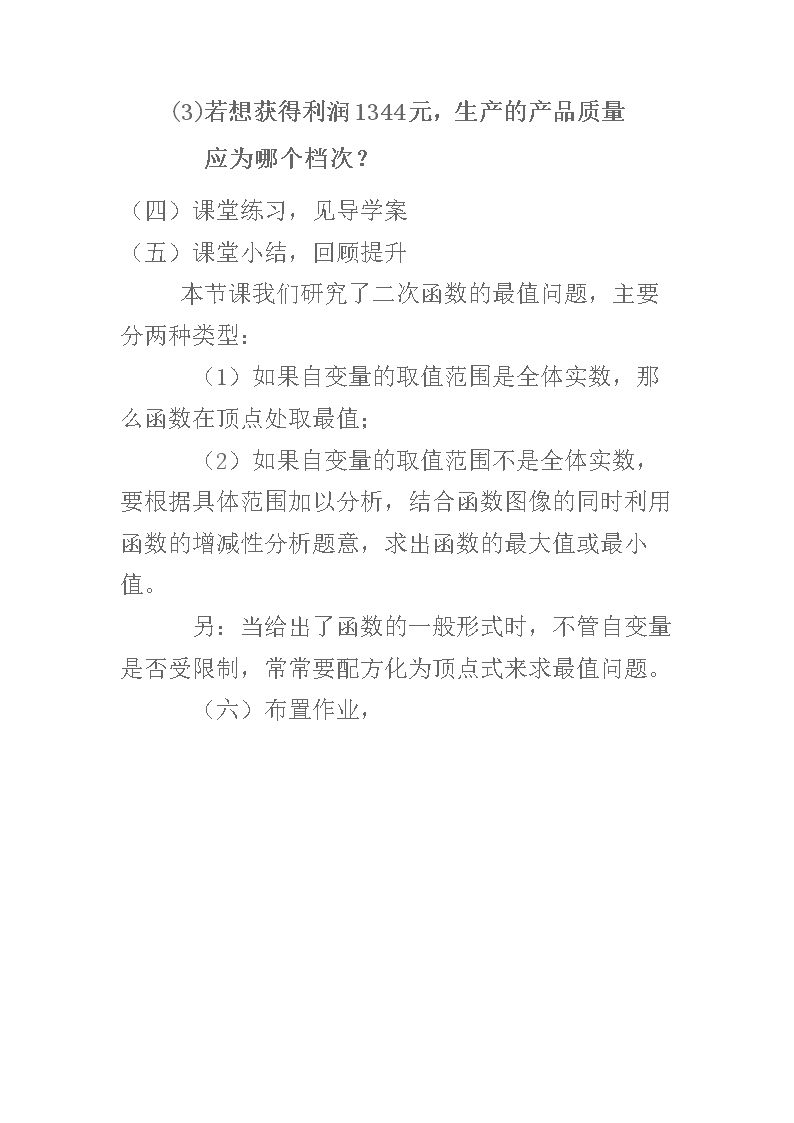 (3)若想获得利润1344元，生产的产品质量应为哪个档次？

（四）课堂练习，见导学案

（五）课堂小结，回顾提升

本节课我们研究了二次函数的最值问题，主要分两种类型：

（1）如果自变量的取值范围是全体实数，那么函数在顶点处取最值；

（2）如果自变量的取值范围不是全体实数，要根据具体范围加以分析，结合函数图像的同时利用函数的增减性分析题意，求出函数的最大值或最小值。

另：当给出了函数的一般形式时，不管自变量是否受限制，常常要配方化为顶点式来求最值问题。

（六）布置作业，